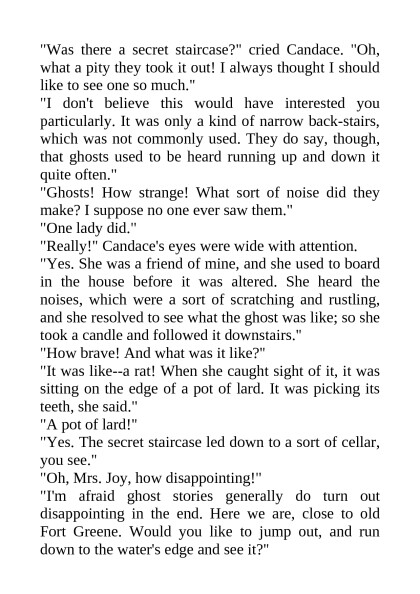 "Was there a secret staircase?" cried Candace. "Oh, what a pity they took it out! I always thought I should like to see one so much."
"I don't believe this would have interested you particularly. It was only a kind of narrow back-stairs, which was not commonly used. They do say, though, that ghosts used to be heard running up and down it quite often."
"Ghosts! How strange! What sort of noise did they make? I suppose no one ever saw them."
"One lady did."
"Really!" Candace's eyes were wide with attention.
"Yes. She was a friend of mine, and she used to board in the house before it was altered. She heard the noises, which were a sort of scratching and rustling, and she resolved to see what the ghost was like; so she took a candle and followed it downstairs."
"How brave! And what was it like?"
"It was like--a rat! When she caught sight of it, it was sitting on the edge of a pot of lard. It was picking its teeth, she said."
"A pot of lard!"
"Yes. The secret staircase led down to a sort of cellar, you see."
"Oh, Mrs. Joy, how disappointing!"
"I'm afraid ghost stories generally do turn out disappointing in the end. Here we are, close to old Fort Greene. Would you like to jump out, and run down to the water's edge and see it?"